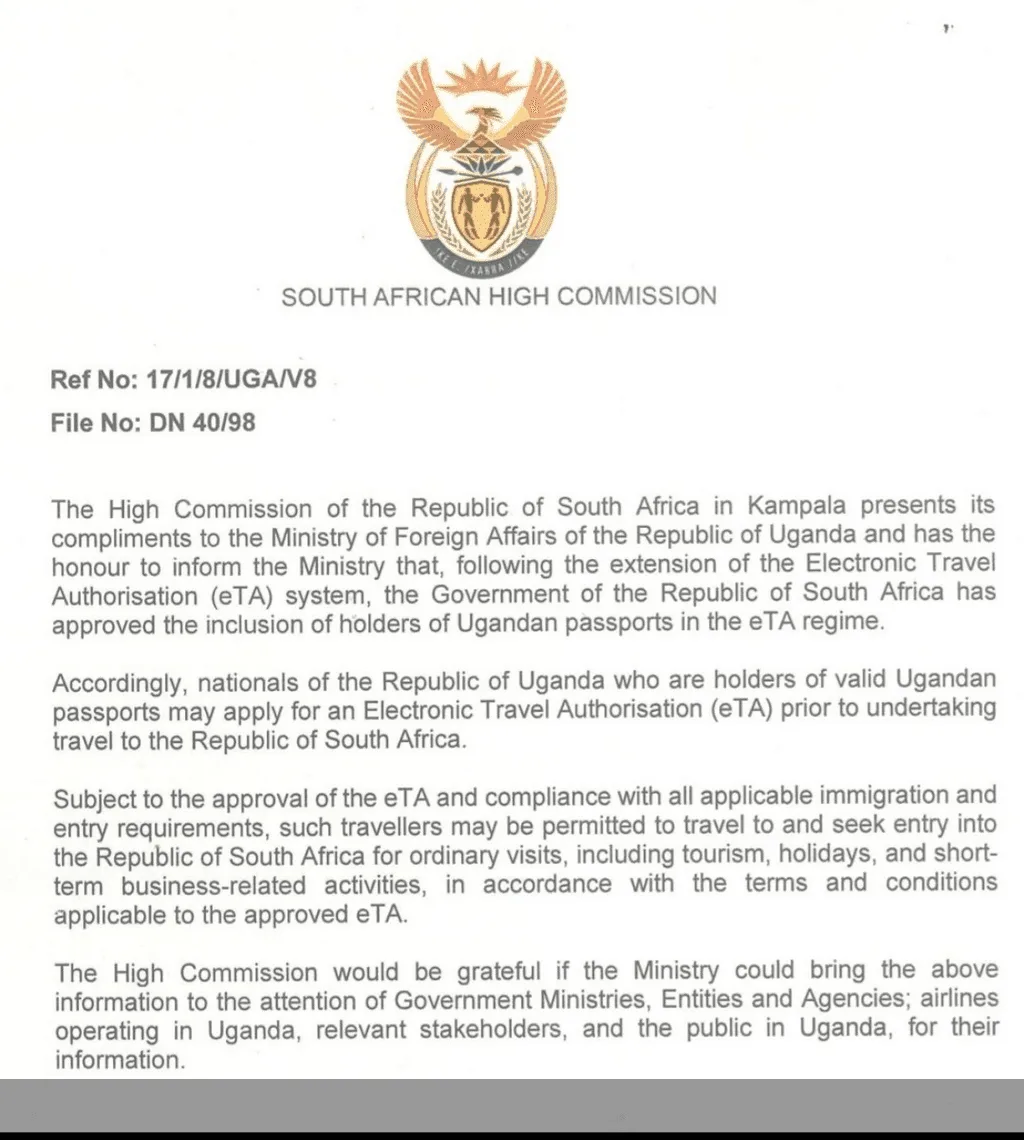 !KE E: /XARRA //KE

SOUTH AFRICAN HIGH COMMISSION

Ref No: 17/1/8/UGA/V8

File No: DN 40/98

The High Commission of the Republic of South Africa in Kampala presents its compliments to the Ministry of Foreign Affairs of the Republic of Uganda and has the honour to inform the Ministry that, following the extension of the Electronic Travel Authorisation (eTA) system, the Government of the Republic of South Africa has approved the inclusion of holders of Ugandan passports in the eTA regime.

Accordingly, nationals of the Republic of Uganda who are holders of valid Ugandan passports may apply for an Electronic Travel Authorisation (eTA) prior to undertaking travel to the Republic of South Africa.

Subject to the approval of the eTA and compliance with all applicable immigration and entry requirements, such travellers may be permitted to travel to and seek entry into the Republic of South Africa for ordinary visits, including tourism, holidays, and short-term business-related activities, in accordance with the terms and conditions applicable to the approved eTA.

The High Commission would be grateful if the Ministry could bring the above information to the attention of Government Ministries, Entities and Agencies; airlines operating in Uganda, relevant stakeholders, and the public in Uganda, for their information.